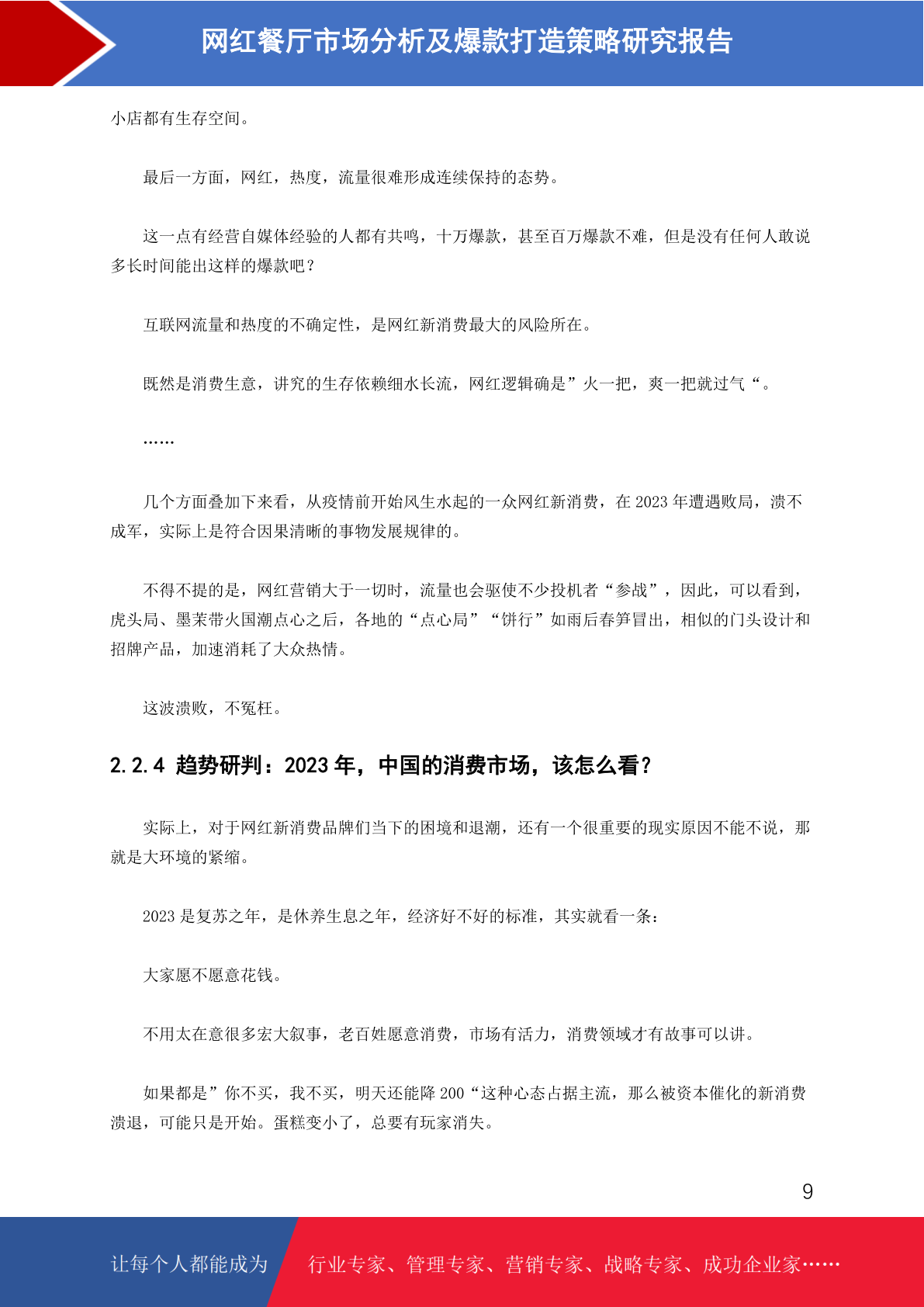 网红餐厅市场分析及爆款打造策略研究报告

小店都有生存空间。

最后一方面，网红，热度，流量很难形成连续保持的态势。

这一点有经营自媒体经验的人都有共鸣，十万爆款，甚至百万爆款不难，但是没有任何人敢说多长时间能出这样的爆款吧？

互联网流量和热度的不确定性，是网红新消费最大的风险所在。

既然是消费生意，讲究的生存依赖细水长流，网红逻辑确是”火一把，爽一把就过气“。

……

几个方面叠加下来看，从疫情前开始风生水起的一众网红新消费，在 2023 年遭遇败局，溃不成军，实际上是符合因果清晰的事物发展规律的。

不得不提的是，网红营销大于一切时，流量也会驱使不少投机者“参战”，因此，可以看到，虎头局、墨茉带火国潮点心之后，各地的“点心局”“饼行”如雨后春笋冒出，相似的门头设计和招牌产品，加速消耗了大众热情。

这波溃败，不冤枉。

2.2.4 趋势研判：2023 年，中国的消费市场，该怎么看？

实际上，对于网红新消费品牌们当下的困境和退潮，还有一个很重要的现实原因不能不说，那就是大环境的紧缩。

2023 是复苏之年，是休养生息之年，经济好不好的标准，其实就看一条：

大家愿不愿意花钱。

不用太在意很多宏大叙事，老百姓愿意消费，市场有活力，消费领域才有故事可以讲。

如果都是”你不买，我不买，明天还能降 200“这种心态占据主流，那么被资本催化的新消费溃退，可能只是开始。蛋糕变小了，总要有玩家消失。

9

让每个人都能成为 行业专家、管理专家、营销专家、战略专家、成功企业家……